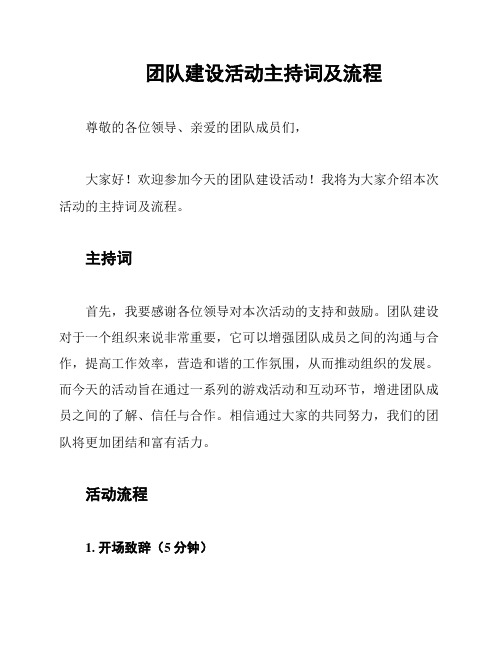 团队建设活动主持词及流程

尊敬的各位领导、亲爱的团队成员们，

大家好！欢迎参加今天的团队建设活动！我将为大家介绍本次活动的主持词及流程。

主持词

首先，我要感谢各位领导对本次活动的支持和鼓励。团队建设对于一个组织来说非常重要，它可以增强团队成员之间的沟通与合作，提高工作效率，营造和谐的工作氛围，从而推动组织的发展。而今天的活动旨在通过一系列的游戏活动和互动环节，增进团队成员之间的了解、信任与合作。相信通过大家的共同努力，我们的团队将更加团结和富有活力。

活动流程

1. 开场致辞（5 分钟）